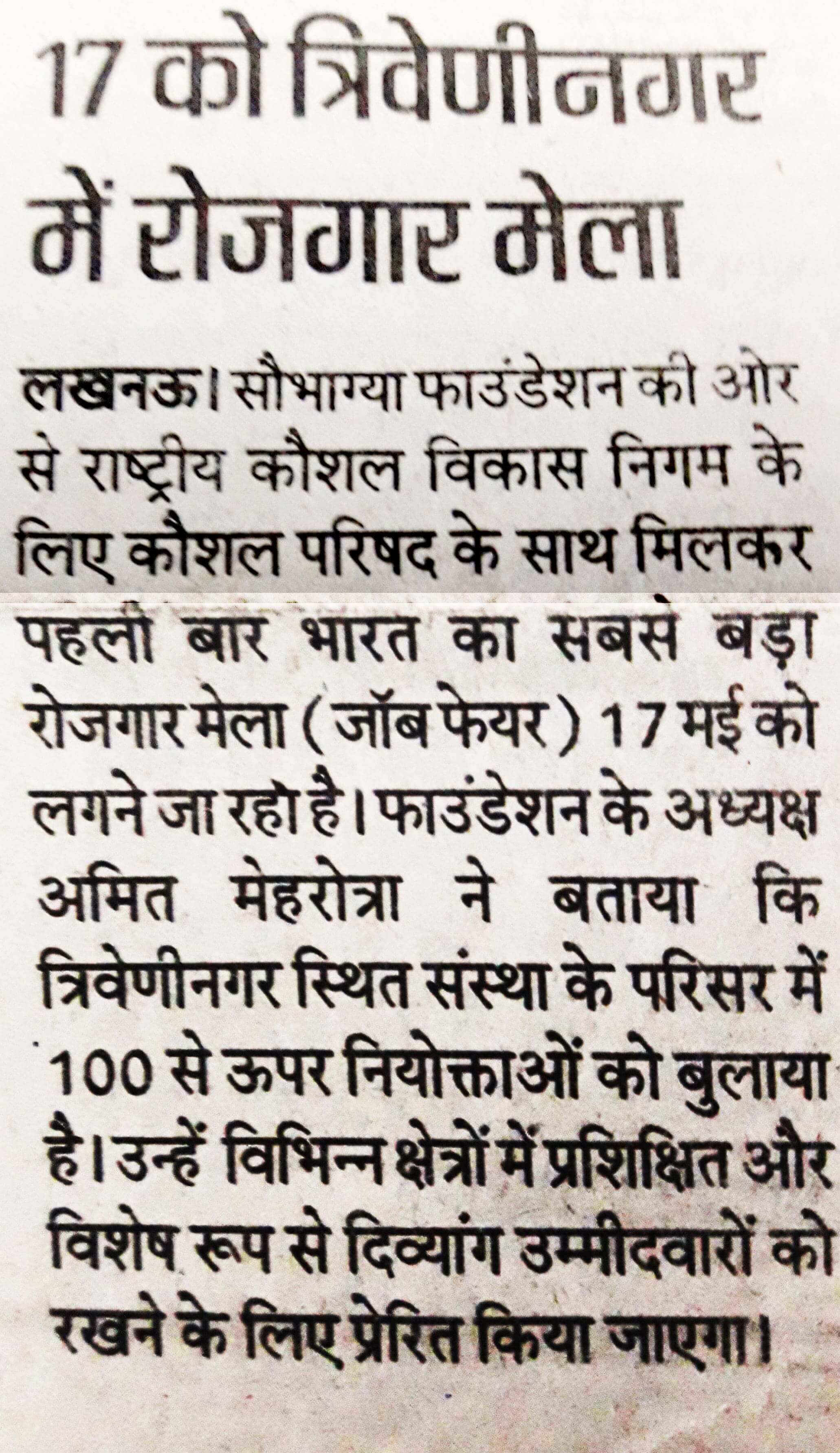 17 को त्रिवेणीनगर में रोजगार मेला

लखनऊ। सौभाग्या फाउंडेशन की ओर से राष्ट्रीय कौशल विकास निगम के लिए कौशल परिषद के साथ मिलकर पहली बार भारत का सबसे बड़ा रोजगार मेला (जॉब फेयर) 17 मई को लगने जा रहा है। फाउंडेशन के अध्यक्ष अमित मेहरोत्रा ने बताया कि त्रिवेणीनगर स्थित संस्था के परिसर में 100 से ऊपर नियोक्ताओं को बुलाया है। उन्हें विभिन्न क्षेत्रों में प्रशिक्षित और विशेष रूप से दिव्यांग उम्मीदवारों को रखने के लिए प्रेरित किया जाएगा।